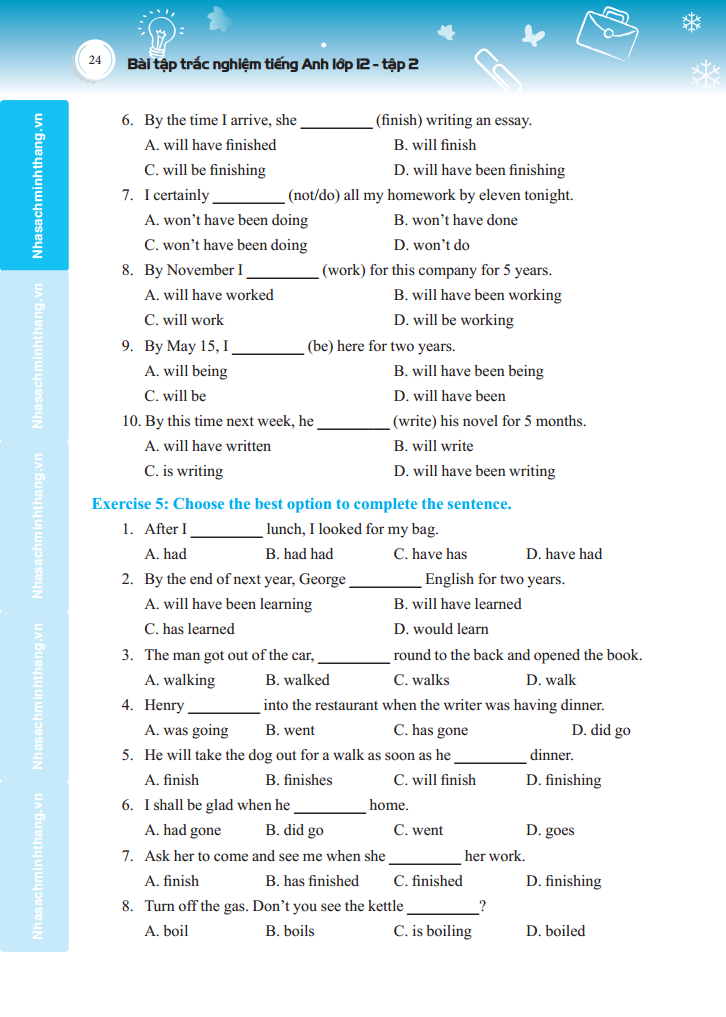 24 Bài tập trắc nghiệm tiếng Anh lớp 12 - tập 2

Nhasachminhthang.vn

Nhasachminhthang.vn

Nhasachminhthang.vn

Nhasachminhthang.vn

Nhasachminhthang.vn

6. By the time I arrive, she _________ (finish) writing an essay.
A. will have finished B. will finish
C. will be finishing D. will have been finishing

7. I certainly _________ (not/do) all my homework by eleven tonight.
A. won't have been doing B. won't have done
C. won't have been doing D. won't do

8. By November I _________ (work) for this company for 5 years.
A. will have worked B. will have been working
C. will work D. will be working

9. By May 15, I _________ (be) here for two years.
A. will being B. will have been being
C. will be D. will have been

10. By this time next week, he _________ (write) his novel for 5 months.
A. will have written B. will write
C. is writing D. will have been writing

Exercise 5: Choose the best option to complete the sentence.

1. After I _________ lunch, I looked for my bag.
A. had B. had had C. have has D. have had

2. By the end of next year, George _________ English for two years.
A. will have been learning B. will have learned
C. has learned D. would learn

3. The man got out of the car, _________ round to the back and opened the book.
A. walking B. walked C. walks D. walk

4. Henry _________ into the restaurant when the writer was having dinner.
A. was going B. went C. has gone D. did go

5. He will take the dog out for a walk as soon as he _________ dinner.
A. finish B. finishes C. will finish D. finishing

6. I shall be glad when he _________ home.
A. had gone B. did go C. went D. goes

7. Ask her to come and see me when she _________ her work.
A. finish B. has finished C. finished D. finishing

8. Turn off the gas. Don't you see the kettle _________?
A. boil B. boils C. is boiling D. boiled